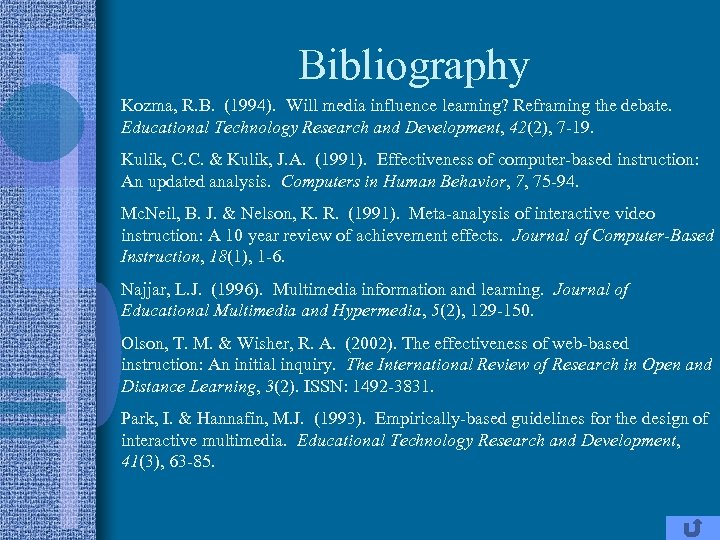 Bibliography

Kozma, R.B. (1994). Will media influence learning? Reframing the debate. Educational Technology Research and Development, 42(2), 7-19.

Kulik, C.C. & Kulik, J.A. (1991). Effectiveness of computer-based instruction: An updated analysis. Computers in Human Behavior, 7, 75-94.

McNeil, B. J. & Nelson, K. R. (1991). Meta-analysis of interactive video instruction: A 10 year review of achievement effects. Journal of Computer-Based Instruction, 18(1), 1-6.

Najjar, L.J. (1996). Multimedia information and learning. Journal of Educational Multimedia and Hypermedia, 5(2), 129-150.

Olson, T. M. & Wisher, R. A. (2002). The effectiveness of web-based instruction: An initial inquiry. The International Review of Research in Open and Distance Learning, 3(2). ISSN: 1492-3831.

Park, I. & Hannafin, M.J. (1993). Empirically-based guidelines for the design of interactive multimedia. Educational Technology Research and Development, 41(3), 63-85.